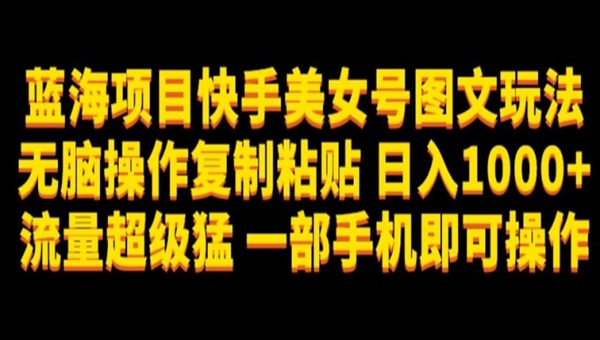 蓝海项目快手美女号图文玩法
无脑操作复制粘贴 日入1000+
流量超级猛 一部手机即可操作